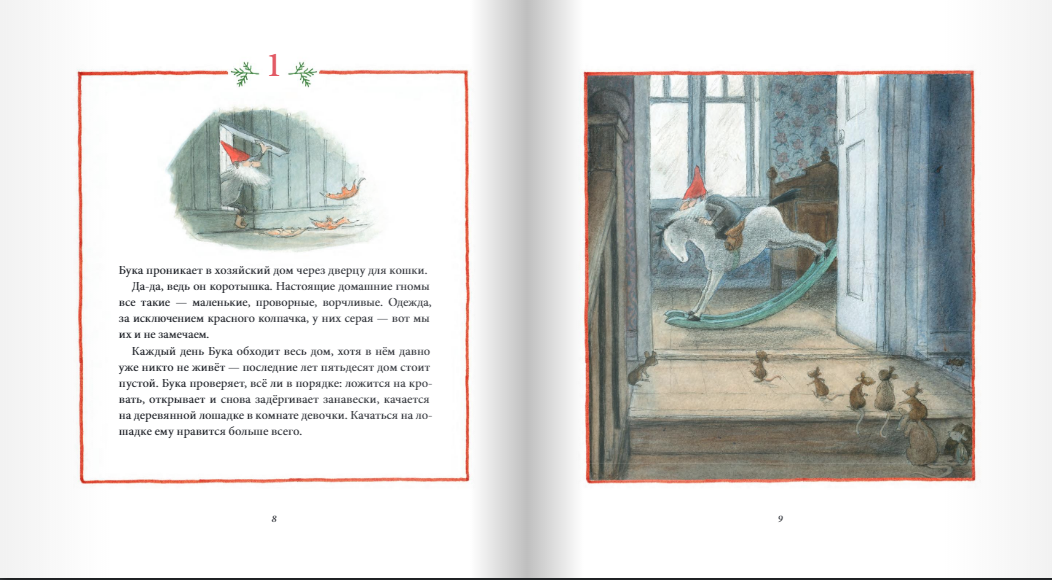 1

Бука проникает в хозяйский дом через дверцу для кошки.

Да-да, ведь он коротышка. Настоящие домашние гномы все такие — маленькие, проворные, ворчливые. Одежда, за исключением красного колпачка, у них серая — вот мы их и не замечаем.

Каждый день Бука обходит весь дом, хотя в нём давно уже никто не живёт — последние лет пятьдесят дом стоит пустой. Бука проверяет, всё ли в порядке: ложится на кровать, открывает и снова задёргивает занавески, качается на деревянной лошадке в комнате девочки. Качаться на лошадке ему нравится больше всего.

8

9